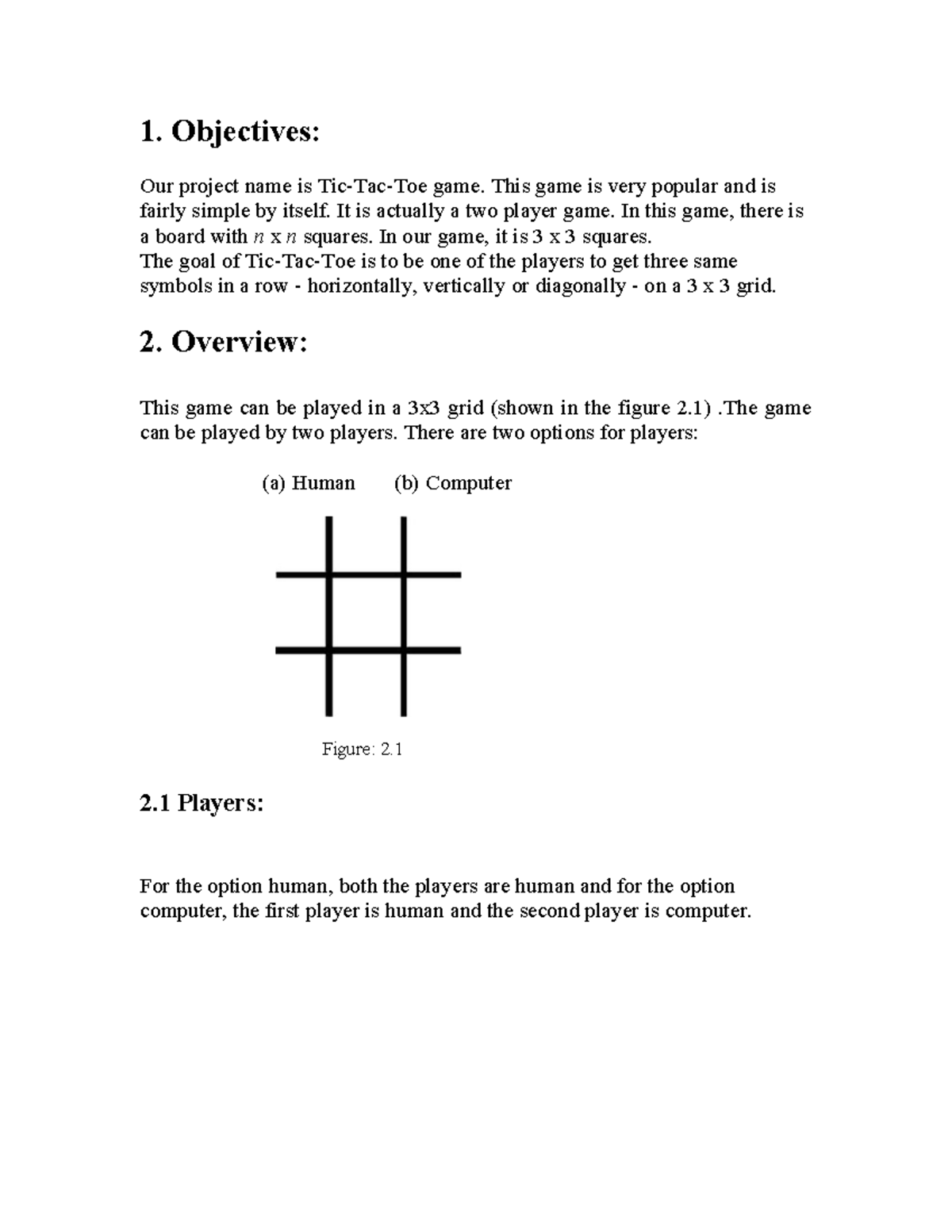 1. Objectives:

Our project name is Tic-Tac-Toe game. This game is very popular and is fairly simple by itself. It is actually a two player game. In this game, there is a board with $n$ x $n$ squares. In our game, it is 3 x 3 squares.
The goal of Tic-Tac-Toe is to be one of the players to get three same symbols in a row - horizontally, vertically or diagonally - on a 3 x 3 grid.

2. Overview:

This game can be played in a 3x3 grid (shown in the figure 2.1) .The game can be played by two players. There are two options for players:

(a) Human (b) Computer

Figure: 2.1

2.1 Players:

For the option human, both the players are human and for the option computer, the first player is human and the second player is computer.